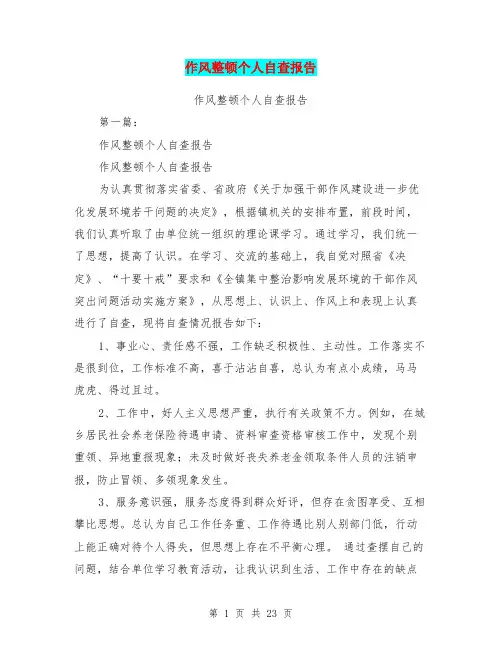 作风整顿个人自查报告

作风整顿个人自查报告

第一篇：

作风整顿个人自查报告

作风整顿个人自查报告

为认真贯彻落实省委、省政府《关于加强干部作风建设进一步优化发展环境若干问题的决定》，根据镇机关的安排布置，前段时间，我们认真听取了由单位统一组织的理论课学习。通过学习，我们统一了思想，提高了认识。在学习、交流的基础上，我自觉对照省《决定》、“十要十戒”要求和《全镇集中整治影响发展环境的干部作风突出问题活动实施方案》，从思想上、认识上、作风上和表现上认真进行了自查，现将自查情况报告如下：

1、事业心、责任感不强，工作缺乏积极性、主动性。工作落实不是很到位，工作标准不高，喜于沾沾自喜，总认为有点小成绩，马马虎虎、得过且过。

2、工作中，好人主义思想严重，执行有关政策不力。例如，在城乡居民社会养老保险待遇申请、资料审查资格审核工作中，发现个别重领、异地重报现象；未及时做好丧失养老金领取条件人员的注销申报，防止冒领、多领现象发生。

3、服务意识强，服务态度得到群众好评，但存在贪图享受、互相攀比思想。总认为自己工作任务重、工作待遇比别人别部门低，行动上能正确对待个人得失，但思想上存在不平衡心理。 通过查摆自己的问题，结合单位学习教育活动，让我认识到生活、工作中存在的缺点

第 1 页 共 23 页